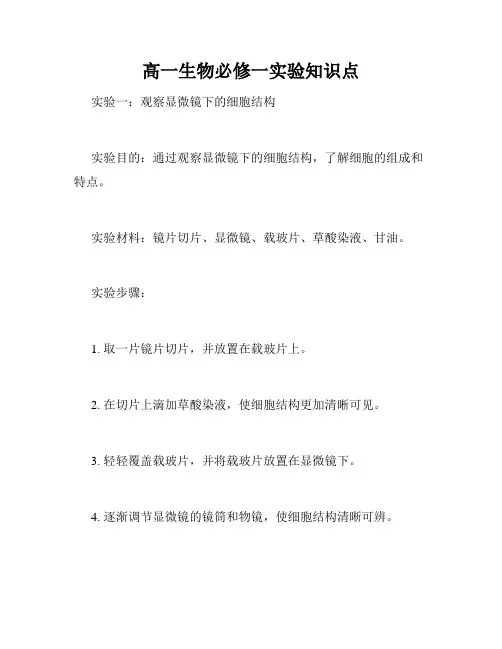 高一生物必修一实验知识点

实验一：观察显微镜下的细胞结构

实验目的：通过观察显微镜下的细胞结构，了解细胞的组成和特点。

实验材料：镜片切片、显微镜、载玻片、草酸染液、甘油。

实验步骤：

1. 取一片镜片切片，并放置在载玻片上。

2. 在切片上滴加草酸染液，使细胞结构更加清晰可见。

3. 轻轻覆盖载玻片，并将载玻片放置在显微镜下。

4. 逐渐调节显微镜的镜筒和物镜，使细胞结构清晰可辨。